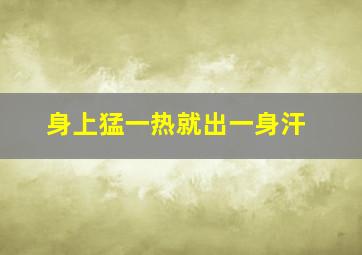 身上猛一热就出一身汗